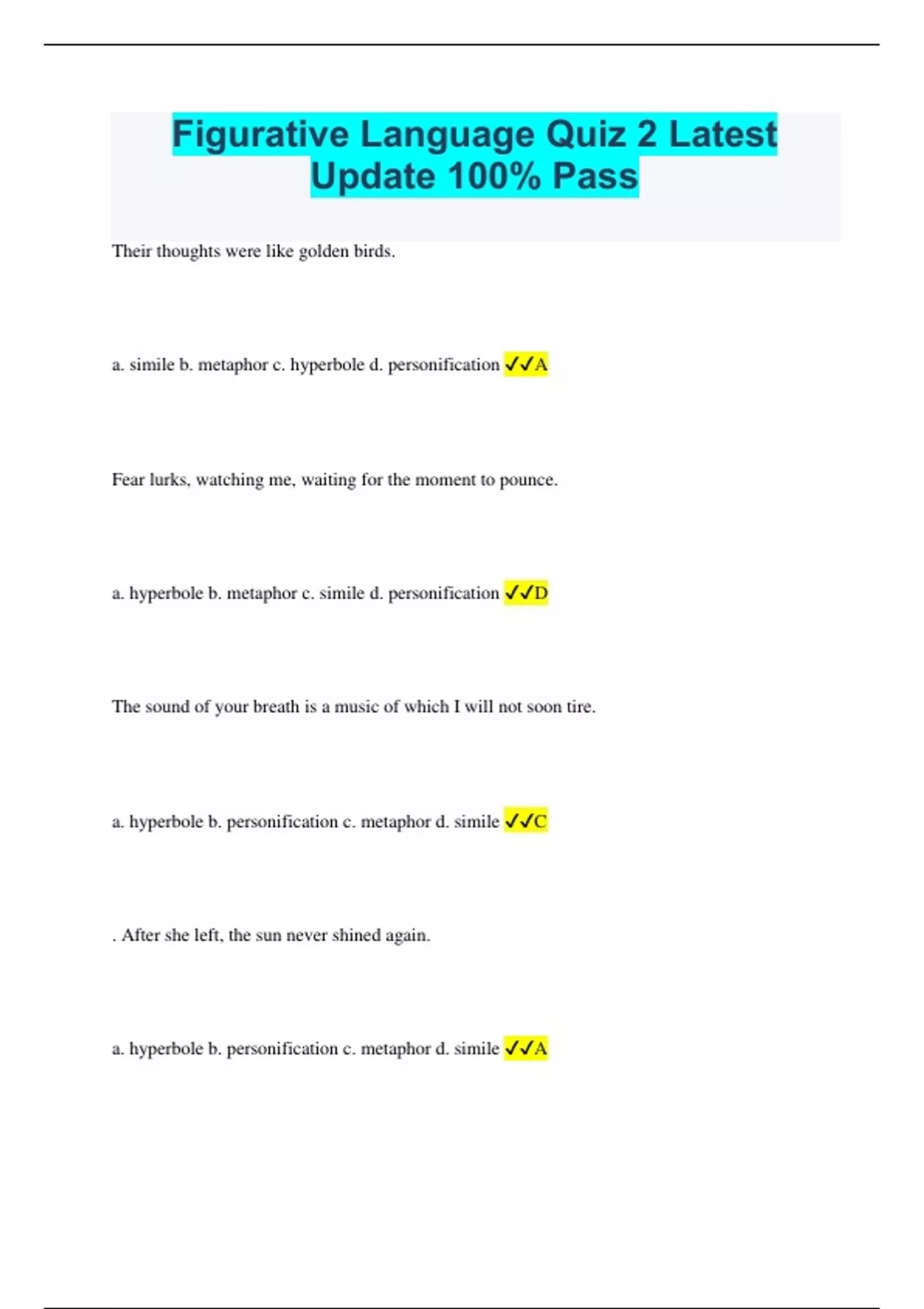 Figurative Language Quiz 2 Latest Update 100% Pass

Their thoughts were like golden birds.

a. simile b. metaphor c. hyperbole d. personification ✓✓A

Fear lurks, watching me, waiting for the moment to pounce.

a. hyperbole b. metaphor c. simile d. personification ✓✓D

The sound of your breath is a music of which I will not soon tire.

a. hyperbole b. personification c. metaphor d. simile ✓✓C

. After she left, the sun never shined again.

a. hyperbole b. personification c. metaphor d. simile ✓✓A